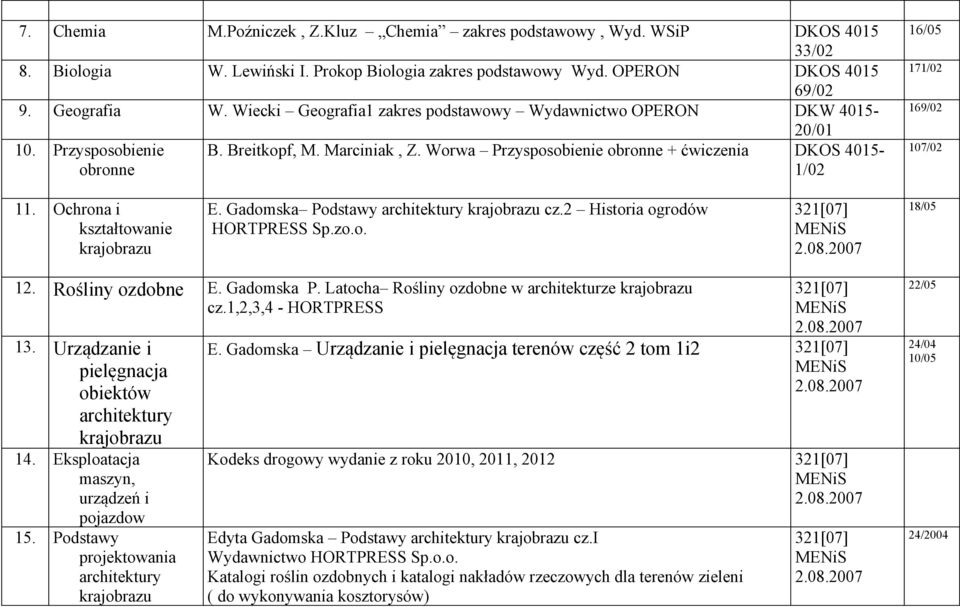 | | | | | |
|---|---|---|---|---|
| 7. | Chemia | M.Poźniczek , Z.Kluz – „Chemia" – zakres podstawowy , Wyd. WSiP | DKOS 4015 33/02 | 16/05 |
| 8. | Biologia | W. Lewiński I. Prokop Biologia zakres podstawowy Wyd. OPERON | DKOS 4015 69/02 | 171/02 |
| 9. | Geografia | W. Wiecki – Geografia1 zakres podstawowy – Wydawnictwo OPERON | DKW 4015-20/01 | 169/02 |
| 10. | Przysposobienie obronne | B. Breitkopf, M. Marciniak , Z. Worwa – Przysposobienie obronne + ćwiczenia | DKOS 4015-1/02 | 107/02 |
| 11. | Ochrona i kształtowanie krajobrazu | E. Gadomska– Podstawy architektury krajobrazu cz.2 – Historia ogrodów HORTPRESS Sp.zo.o. | 321[07] MENiS 2.08.2007 | 18/05 |
| 12. | Rośliny ozdobne | E. Gadomska P. Latocha– Rośliny ozdobne w architekturze krajobrazu cz.1,2,3,4 - HORTPRESS | 321[07] MENiS 2.08.2007 | 22/05 |
| 13. | Urządzanie i pielęgnacja obiektów architektury krajobrazu | E. Gadomska – Urządzanie i pielęgnacja terenów część 2 tom 1i2 | 321[07] MENiS 2.08.2007 | 24/04 10/05 |
| 14. | Eksploatacja maszyn, urządzeń i pojazdow | Kodeks drogowy wydanie z roku 2010, 2011, 2012 | 321[07] MENiS 2.08.2007 | |
| 15. | Podstawy projektowania architektury krajobrazu | Edyta Gadomska – Podstawy architektury krajobrazu cz.I Wydawnictwo HORTPRESS Sp.o.o. Katalogi roślin ozdobnych i katalogi nakładów rzeczowych dla terenów zieleni ( do wykonywania kosztorysów) | 321[07] MENiS 2.08.2007 | 24/2004 |